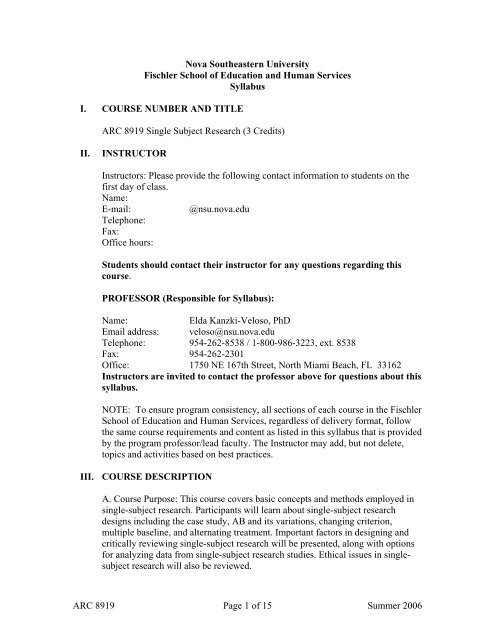 Nova Southeastern University
Fischler School of Education and Human Services
Syllabus

I. COURSE NUMBER AND TITLE

ARC 8919 Single Subject Research (3 Credits)

II. INSTRUCTOR

Instructors: Please provide the following contact information to students on the first day of class.
Name:
E-mail: @nsu.nova.edu
Telephone:
Fax:
Office hours:

Students should contact their instructor for any questions regarding this course.

PROFESSOR (Responsible for Syllabus):

Name: Elda Kanzki-Veloso, PhD
Email address: veloso@nsu.nova.edu
Telephone: 954-262-8538 / 1-800-986-3223, ext. 8538
Fax: 954-262-2301
Office: 1750 NE 167th Street, North Miami Beach, FL 33162
Instructors are invited to contact the professor above for questions about this syllabus.

NOTE: To ensure program consistency, all sections of each course in the Fischler School of Education and Human Services, regardless of delivery format, follow the same course requirements and content as listed in this syllabus that is provided by the program professor/lead faculty. The Instructor may add, but not delete, topics and activities based on best practices.

III. COURSE DESCRIPTION

A. Course Purpose: This course covers basic concepts and methods employed in single-subject research. Participants will learn about single-subject research designs including the case study, AB and its variations, changing criterion, multiple baseline, and alternating treatment. Important factors in designing and critically reviewing single-subject research will be presented, along with options for analyzing data from single-subject research studies. Ethical issues in single-subject research will also be reviewed.

ARC 8919 Page 1 of 15 Summer 2006